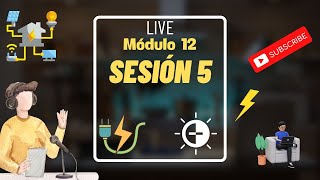 LIVE
Módulo 12
SESIÓN 5

SUBSCRIBE